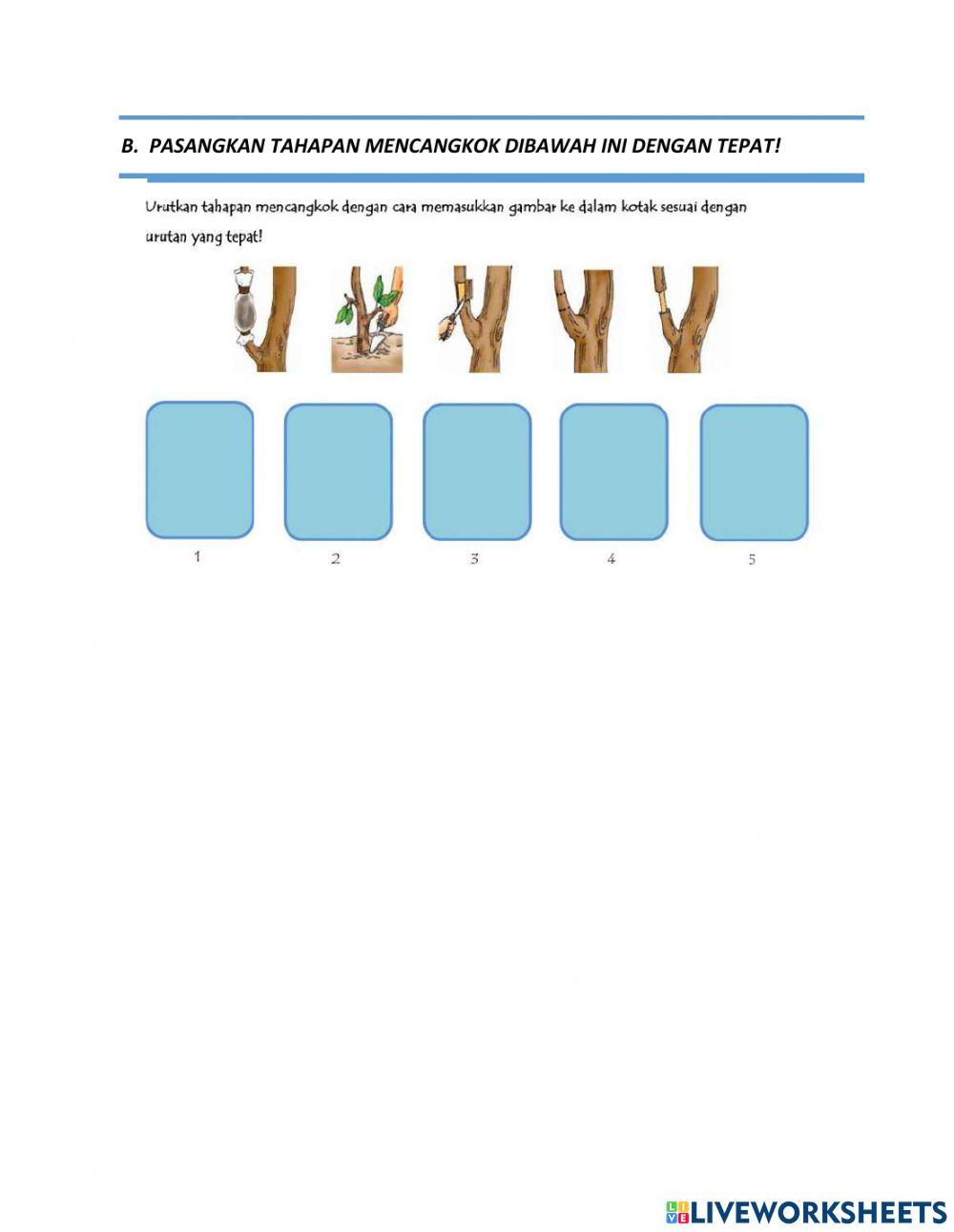 B. PASANGKAN TAHAPAN MENCANGKOK DIBAWAH INI DENGAN TEPAT!

Urutkan tahapan mencangkok dengan cara memasukkan gambar ke dalam kotak sesuai dengan urutan yang tepat!

1

2

3

4

5

LIVEWORKSHEETS